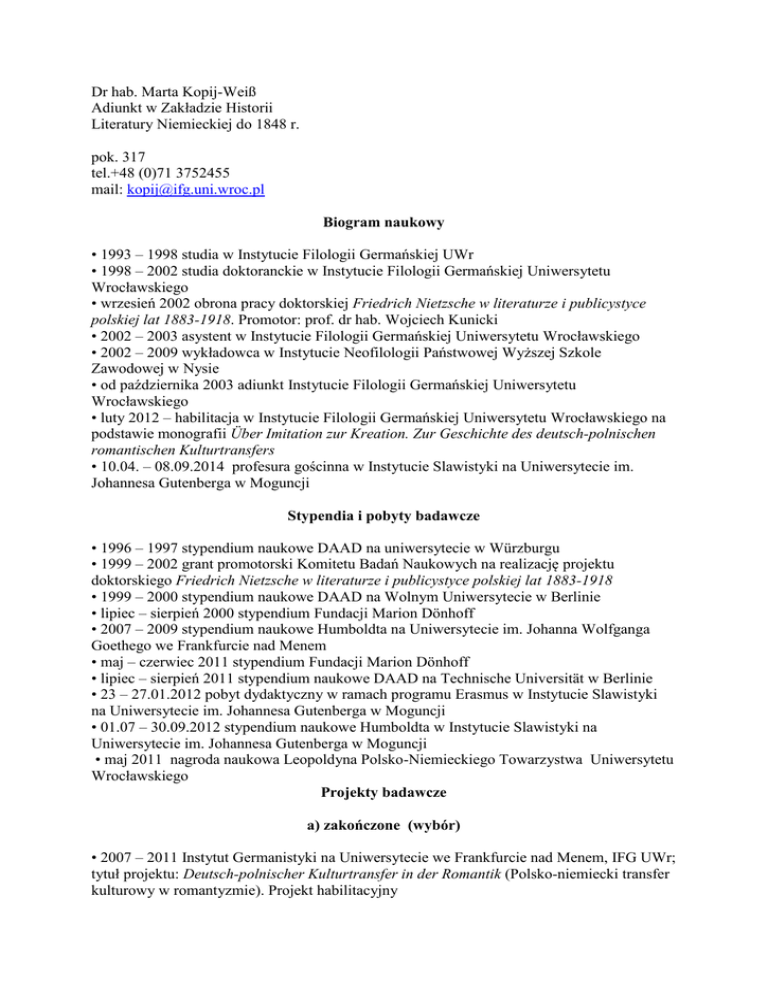 Dr hab. Marta Kopij-Weiß
Adiunkt w Zakładzie Historii
Literatury Niemieckiej do 1848 r.

pok. 317
tel.+48 (0)71 3752455
mail: kopij@ifg.uni.wroc.pl

Biogram naukowy

• 1993 – 1998 studia w Instytucie Filologii Germańskiej UWr
• 1998 – 2002 studia doktoranckie w Instytucie Filologii Germańskiej Uniwersytetu Wrocławskiego
• wrzesień 2002 obrona pracy doktorskiej Friedrich Nietzsche w literaturze i publicystyce polskiej lat 1883-1918. Promotor: prof. dr hab. Wojciech Kunicki
• 2002 – 2003 asystent w Instytucie Filologii Germańskiej Uniwersytetu Wrocławskiego
• 2002 – 2009 wykładowca w Instytucie Neofilologii Państwowej Wyższej Szkole Zawodowej w Nysie
• od października 2003 adiunkt Instytucie Filologii Germańskiej Uniwersytetu Wrocławskiego
• luty 2012 – habilitacja w Instytucie Filologii Germańskiej Uniwersytetu Wrocławskiego na podstawie monografii Über Imitation zur Kreation. Zur Geschichte des deutsch-polnischen romantischen Kulturtransfers
• 10.04. – 08.09.2014 profesura gościnna w Instytucie Slawistyki na Uniwersytecie im. Johannesa Gutenberga w Moguncji

Stypendia i pobyty badawcze

• 1996 – 1997 stypendium naukowe DAAD na uniwersytecie w Würzburgu
• 1999 – 2002 grant promotorski Komitetu Badań Naukowych na realizację projektu doktorskiego Friedrich Nietzsche w literaturze i publicystyce polskiej lat 1883-1918
• 1999 – 2000 stypendium naukowe DAAD na Wolnym Uniwersytecie w Berlinie
• lipiec – sierpień 2000 stypendium Fundacji Marion Dönhoff
• 2007 – 2009 stypendium naukowe Humboldta na Uniwersytecie im. Johanna Wolfganga Goethego we Frankfurcie nad Menem
• maj – czerwiec 2011 stypendium Fundacji Marion Dönhoff
• lipiec – sierpień 2011 stypendium naukowe DAAD na Technische Universität w Berlinie
• 23 – 27.01.2012 pobyt dydaktyczny w ramach programu Erasmus w Instytucie Slawistyki na Uniwersytecie im. Johannesa Gutenberga w Moguncji
• 01.07 – 30.09.2012 stypendium naukowe Humboldta w Instytucie Slawistyki na Uniwersytecie im. Johannesa Gutenberga w Moguncji
• maj 2011 nagroda naukowa Leopoldyna Polsko-Niemieckiego Towarzystwa Uniwersytetu Wrocławskiego

Projekty badawcze

a) zakończone (wybór)

• 2007 – 2011 Instytut Germanistyki na Uniwersytecie we Frankfurcie nad Menem, IFG UWr; tytuł projektu: Deutsch-polnischer Kulturtransfer in der Romantik (Polsko-niemiecki transfer kulturowy w romantyzmie). Projekt habilitacyjny